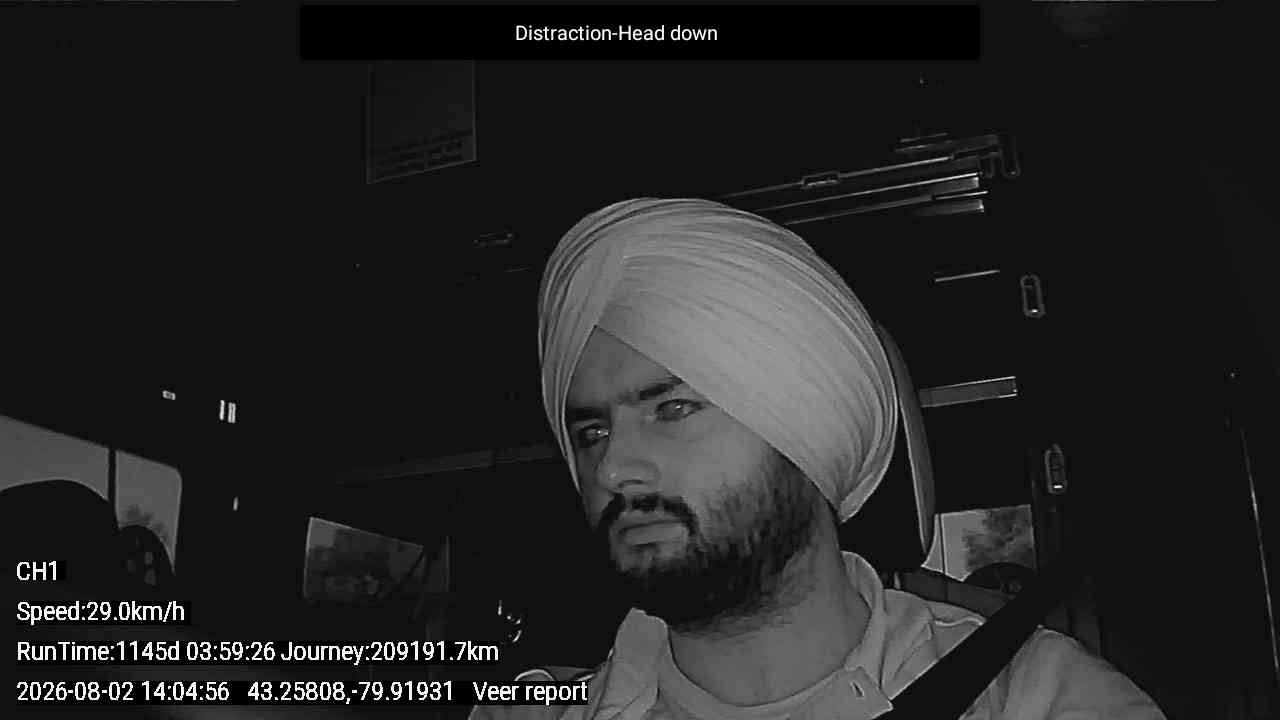 Distraction-Head down

CH1

Speed:29.0km/h

RunTime:1145d 03:59:26 Journey:209191.7km

2026-08-02 14:04:56 43.25808,-79.91931 Veer report